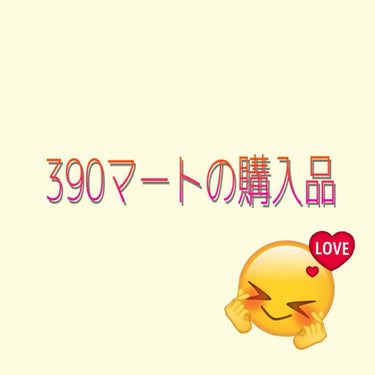 390マートの購入品

LOVE